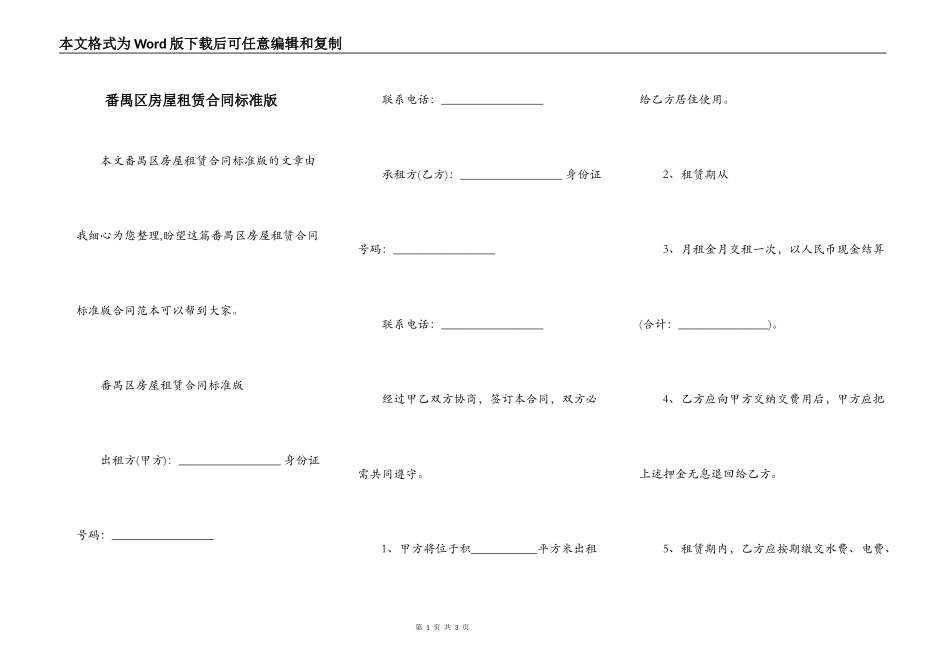 本文格式为Word版下载后可任意编辑和复制

番禺区房屋租赁合同标准版

本文番禺区房屋租赁合同标准版的文章由我细心为您整理,盼望这篇番禺区房屋租赁合同标准版合同范本可以帮到大家。

番禺区房屋租赁合同标准版

出租方(甲方): ________________ 身份证号码: ________________

联系电话: ________________

承租方(乙方): ________________ 身份证号码: ________________

联系电话: ________________

经过甲乙双方协商，签订本合同，双方必需共同遵守。

1、甲方将位于积__________平方米出租给乙方居住使用。

2、租赁期从

3、月租金月交租一次，以人民币现金结算(合计: ______________)。

4、乙方应向甲方交纳交费用后，甲方应把上述押金无息退回给乙方。

5、租赁期内，乙方应按期缴交水费、电费、

第 1 页 共 3 页